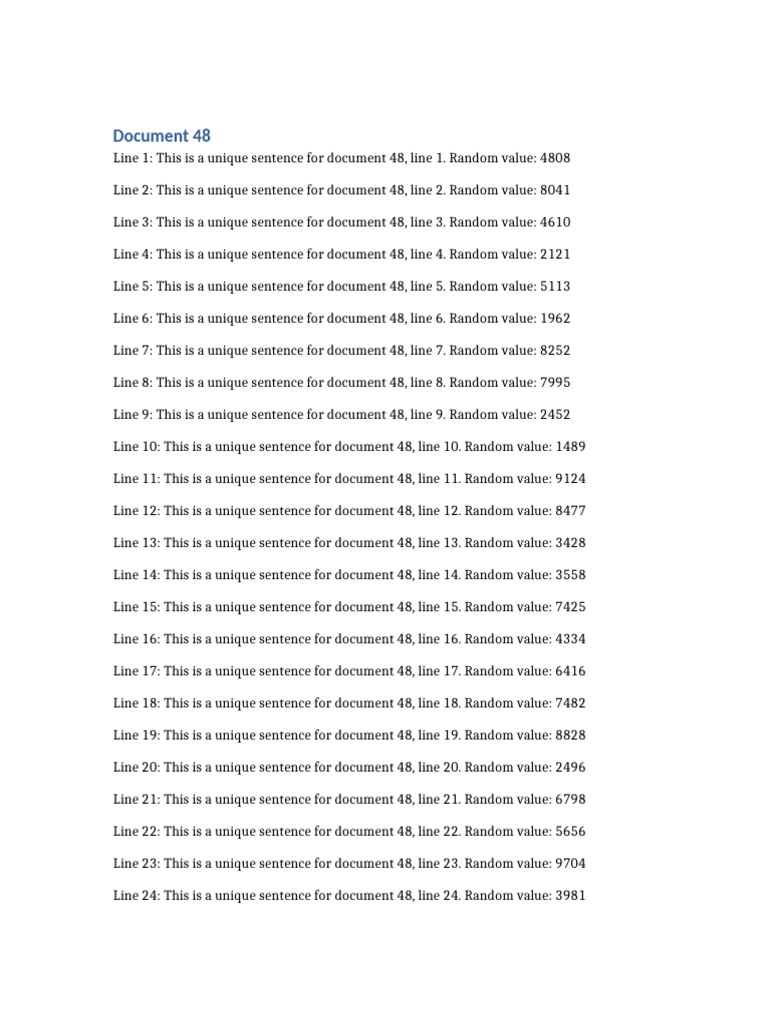 Document 48

Line 1: This is a unique sentence for document 48, line 1. Random value: 4808

Line 2: This is a unique sentence for document 48, line 2. Random value: 8041

Line 3: This is a unique sentence for document 48, line 3. Random value: 4610

Line 4: This is a unique sentence for document 48, line 4. Random value: 2121

Line 5: This is a unique sentence for document 48, line 5. Random value: 5113

Line 6: This is a unique sentence for document 48, line 6. Random value: 1962

Line 7: This is a unique sentence for document 48, line 7. Random value: 8252

Line 8: This is a unique sentence for document 48, line 8. Random value: 7995

Line 9: This is a unique sentence for document 48, line 9. Random value: 2452

Line 10: This is a unique sentence for document 48, line 10. Random value: 1489

Line 11: This is a unique sentence for document 48, line 11. Random value: 9124

Line 12: This is a unique sentence for document 48, line 12. Random value: 8477

Line 13: This is a unique sentence for document 48, line 13. Random value: 3428

Line 14: This is a unique sentence for document 48, line 14. Random value: 3558

Line 15: This is a unique sentence for document 48, line 15. Random value: 7425

Line 16: This is a unique sentence for document 48, line 16. Random value: 4334

Line 17: This is a unique sentence for document 48, line 17. Random value: 6416

Line 18: This is a unique sentence for document 48, line 18. Random value: 7482

Line 19: This is a unique sentence for document 48, line 19. Random value: 8828

Line 20: This is a unique sentence for document 48, line 20. Random value: 2496

Line 21: This is a unique sentence for document 48, line 21. Random value: 6798

Line 22: This is a unique sentence for document 48, line 22. Random value: 5656

Line 23: This is a unique sentence for document 48, line 23. Random value: 9704

Line 24: This is a unique sentence for document 48, line 24. Random value: 3981